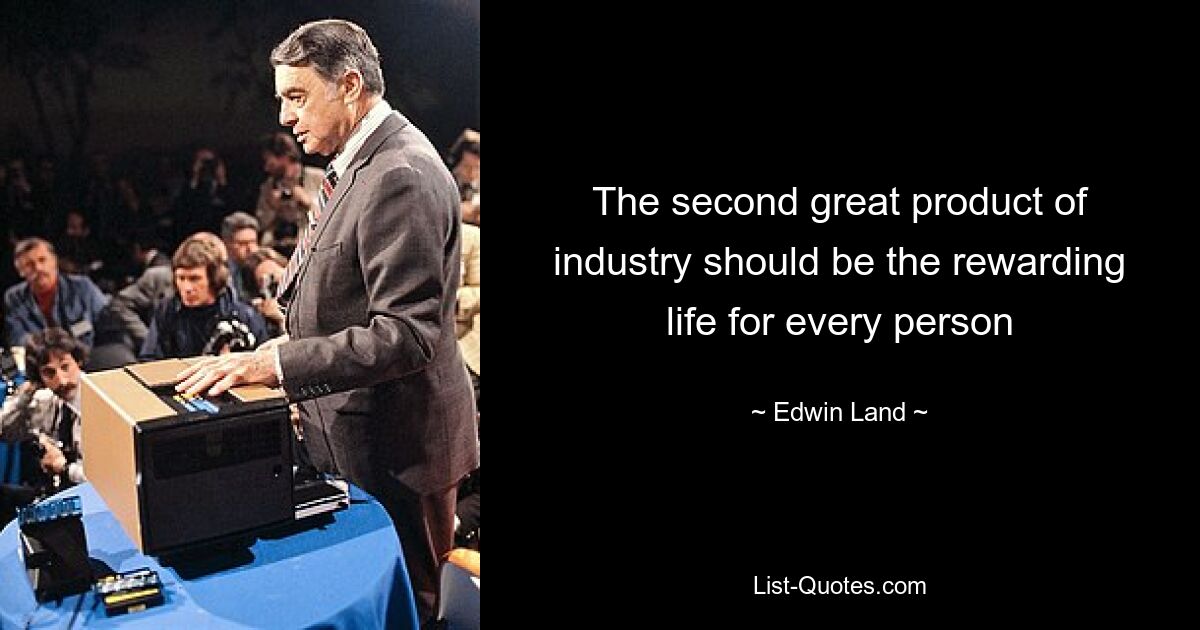 The second great product of industry should be the rewarding life for every person

~ Edwin Land ~

List-Quotes.com